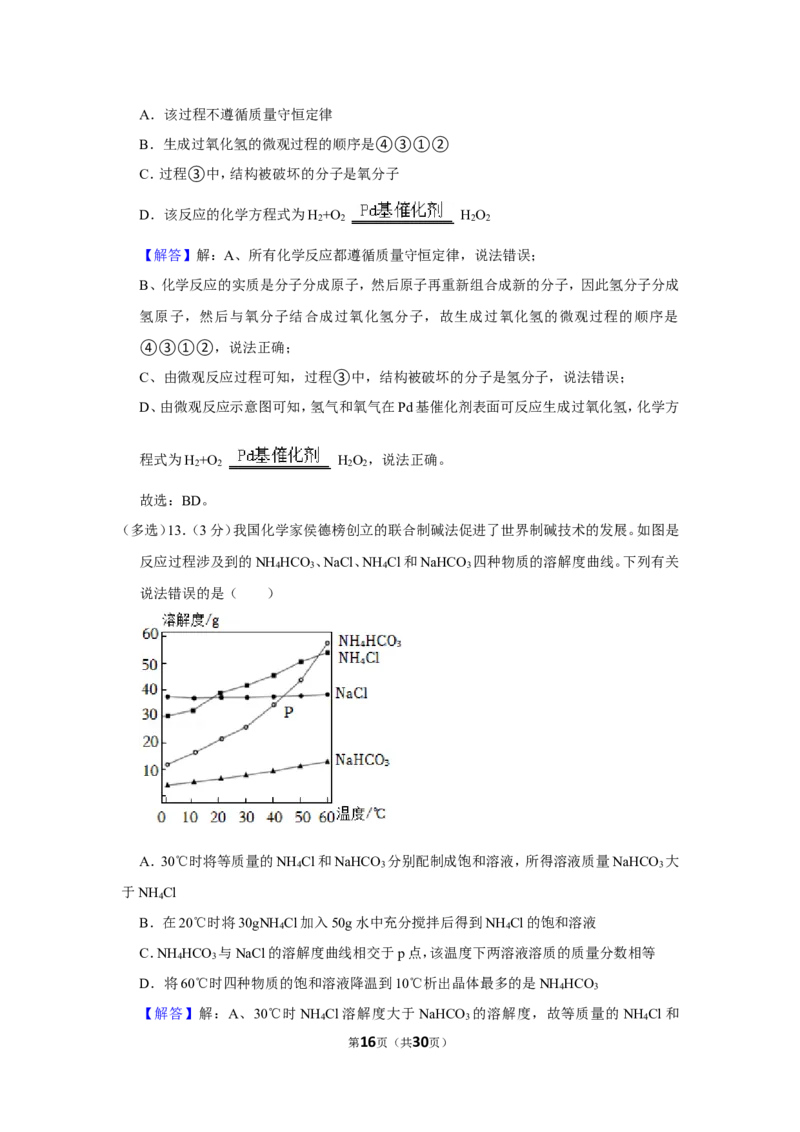 A．该过程不遵循质量守恒定律

B．生成过氧化氢的微观过程的顺序是④③①②

C．过程③中，结构被破坏的分子是氧分子

D．该反应的化学方程式为$H_2+O_2 \xlongequal{Pd基催化剂} H_2O_2$

【解答】解：A、所有化学反应都遵循质量守恒定律，说法错误；

B、化学反应的实质是分子分成原子，然后原子再重新组合成新的分子，因此氢分子分成氢原子，然后与氧分子结合成过氧化氢分子，故生成过氧化氢的微观过程的顺序是④③①②，说法正确；

C、由微观反应过程可知，过程③中，结构被破坏的分子是氢分子，说法错误；

D、由微观反应示意图可知，氢气和氧气在Pd基催化剂表面可反应生成过氧化氢，化学方程式为$H_2+O_2 \xlongequal{Pd基催化剂} H_2O_2$，说法正确。

故选：BD。

（多选）13.（3分）我国化学家侯德榜创立的联合制碱法促进了世界制碱技术的发展。如图是反应过程涉及到的$NH_4HCO_3$、NaCl、$NH_4Cl$和$NaHCO_3$四种物质的溶解度曲线。下列有关说法错误的是（　　）

溶解度/g
60
50
40
30
20
10
0 10 20 30 40 50 60 温度/℃
$NH_4HCO_3$
$NH_4Cl$
NaCl
P
$NaHCO_3$

A．30℃时将等质量的$NH_4Cl$和$NaHCO_3$分别配制成饱和溶液，所得溶液质量$NaHCO_3$大于$NH_4Cl$

B．在20℃时将30g$NH_4Cl$加入50g水中充分搅拌后得到$NH_4Cl$的饱和溶液

C．$NH_4HCO_3$与NaCl的溶解度曲线相交于p点，该温度下两溶液溶质的质量分数相等

D．将60℃时四种物质的饱和溶液降温到10℃析出晶体最多的是$NH_4HCO_3$

【解答】解：A、30℃时$NH_4Cl$溶解度大于$NaHCO_3$的溶解度，故等质量的$NH_4Cl$和

第16页（共30页）